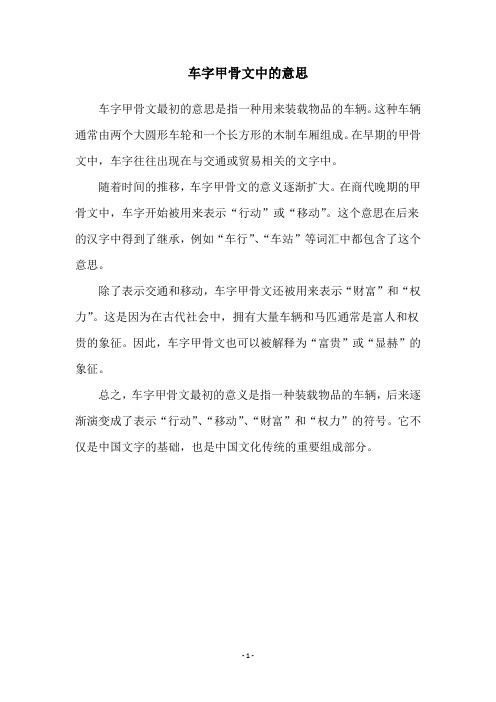 车字甲骨文中的意思

车字甲骨文最初的意思是指一种用来装载物品的车辆。这种车辆通常由两个大圆形车轮和一个长方形的木制车厢组成。在早期的甲骨文中，车字往往出现在与交通或贸易相关的文字中。

随着时间的推移，车字甲骨文的意义逐渐扩大。在商代晚期的甲骨文中，车字开始被用来表示“行动”或“移动”。这个意思在后来的汉字中得到了继承，例如“车行”、“车站”等词汇中都包含了这个意思。

除了表示交通和移动，车字甲骨文还被用来表示“财富”和“权力”。这是因为在古代社会中，拥有大量车辆和马匹通常是富人和权贵的象征。因此，车字甲骨文也可以被解释为“富贵”或“显赫”的象征。

总之，车字甲骨文最初的意义是指一种装载物品的车辆，后来逐渐演变成了表示“行动”、“移动”、“财富”和“权力”的符号。它不仅是中国文字的基础，也是中国文化传统的重要组成部分。

- 1 -